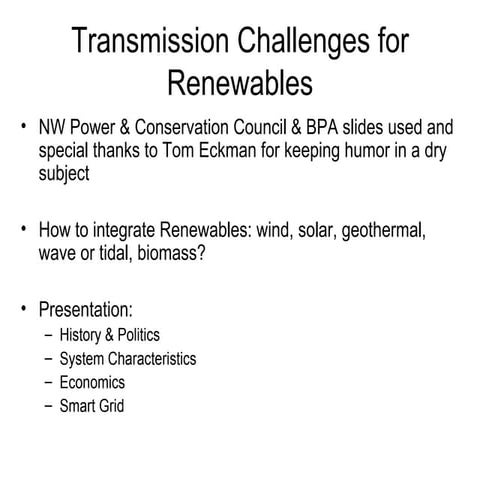 Transmission Challenges for Renewables

• NW Power & Conservation Council & BPA slides used and special thanks to Tom Eckman for keeping humor in a dry subject

• How to integrate Renewables: wind, solar, geothermal, wave or tidal, biomass?

• Presentation:
– History & Politics
– System Characteristics
– Economics
– Smart Grid